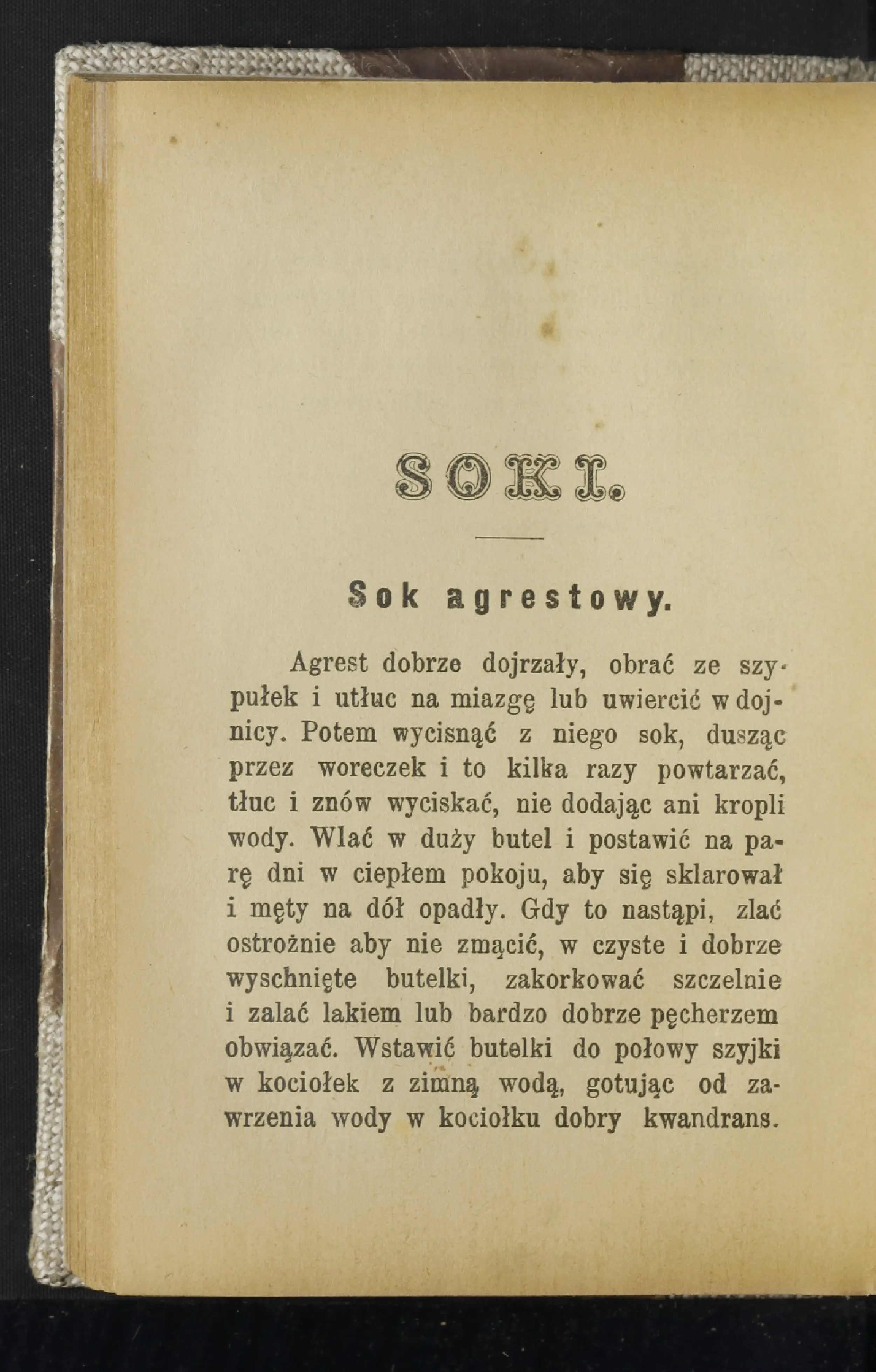 SOKI.

Sok agrestowy.

Agrest dobrze dojrzały, obrać ze szypułek i utłuc na miazgę lub uwiercić w dojnicy. Potem wycisnąć z niego sok, dusząc przez woreczek i to kilka razy powtarzać, tłuc i znów wyciskać, nie dodając ani kropli wody. Wlać w duży butel i postawić na parę dni w ciepłem pokoju, aby się sklarował i męty na dół opadły. Gdy to nastąpi, zlać ostrożnie aby nie zmącić, w czyste i dobrze wyschnięte butelki, zakorkować szczelnie i zalać lakiem lub bardzo dobrze pęcherzem obwiązać. Wstawić butelki do połowy szyjki w kociołek z zimną wodą, gotując od zawrzenia wody w kociołku dobry kwandrans.